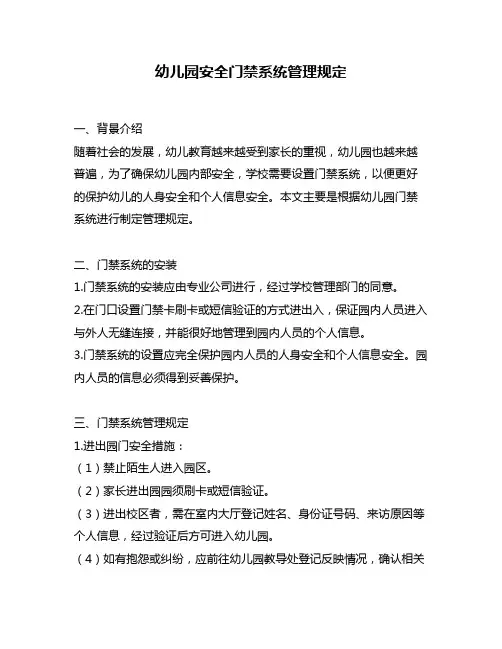 幼儿园安全门禁系统管理规定

一、背景介绍
随着社会的发展，幼儿教育越来越受到家长的重视，幼儿园也越来越普遍，为了确保幼儿园内部安全，学校需要设置门禁系统，以便更好的保护幼儿的人身安全和个人信息安全。本文主要是根据幼儿园门禁系统进行制定管理规定。

二、门禁系统的安装
1.门禁系统的安装应由专业公司进行，经过学校管理部门的同意。
2.在门口设置门禁卡刷卡或短信验证的方式进出入，保证园内人员进入与外人无缝连接，并能很好地管理到园内人员的个人信息。
3.门禁系统的设置应完全保护园内人员的人身安全和个人信息安全。园内人员的信息必须得到妥善保护。

三、门禁系统管理规定
1.进出园门安全措施：
（1）禁止陌生人进入园区。
（2）家长进出园园须刷卡或短信验证。
（3）进出校区者，需在室内大厅登记姓名、身份证号码、来访原因等个人信息，经过验证后方可进入幼儿园。
（4）如有抱怨或纠纷，应前往幼儿园教导处登记反映情况，确认相关